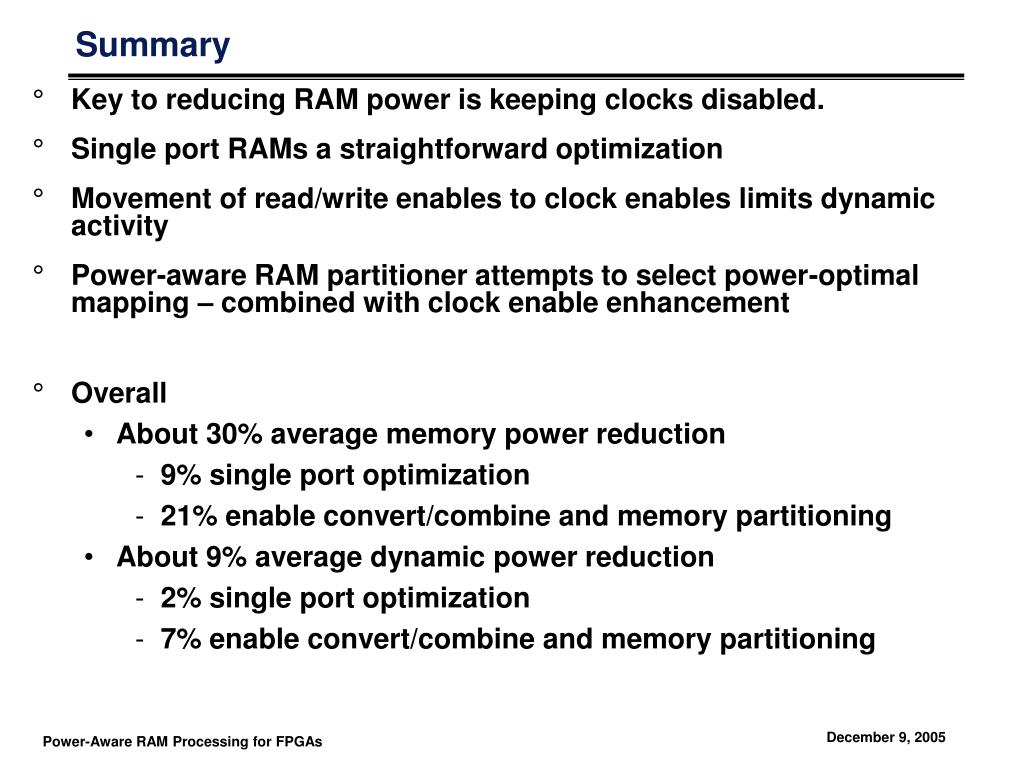 Summary

° Key to reducing RAM power is keeping clocks disabled.

° Single port RAMs a straightforward optimization

° Movement of read/write enables to clock enables limits dynamic activity

° Power-aware RAM partitioner attempts to select power-optimal mapping – combined with clock enable enhancement

° Overall
• About 30% average memory power reduction
- 9% single port optimization
- 21% enable convert/combine and memory partitioning
• About 9% average dynamic power reduction
- 2% single port optimization
- 7% enable convert/combine and memory partitioning

Power-Aware RAM Processing for FPGAs

December 9, 2005